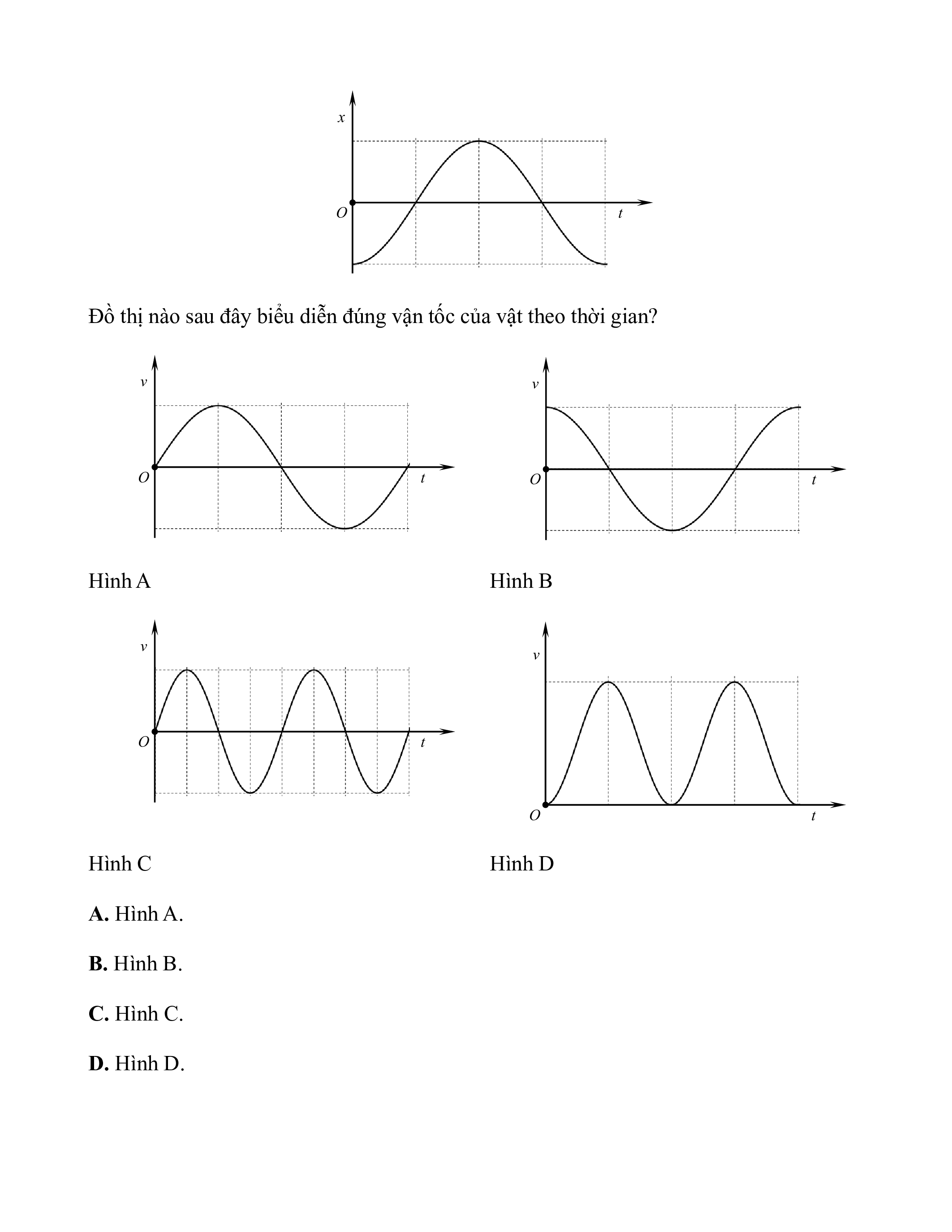 $x$

$O$

$t$

Đồ thị nào sau đây biểu diễn đúng vận tốc của vật theo thời gian?

$v$

$O$

$t$

Hình A

$v$

$O$

$t$

Hình B

$v$

$O$

$t$

Hình C

$v$

$O$

$t$

Hình D

**A.** Hình A.

**B.** Hình B.

**C.** Hình C.

**D.** Hình D.